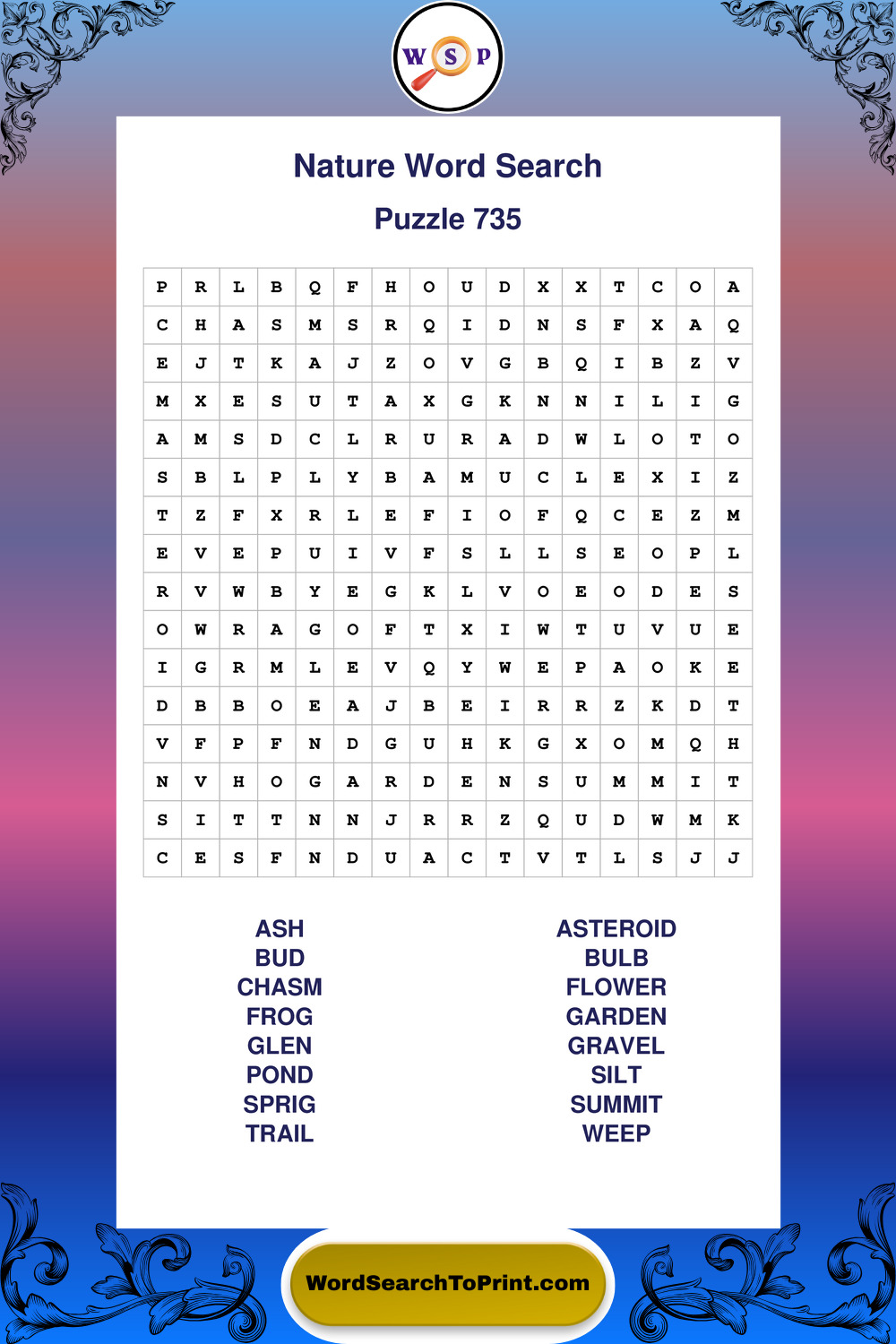 W S P

Nature Word Search

Puzzle 735

| P | R | L | B | Q | F | H | O | U | D | X | X | T | C | O | A |
|---|---|---|---|---|---|---|---|---|---|---|---|---|---|---|---|
| C | H | A | S | M | S | R | Q | I | D | N | S | F | X | A | Q |
| E | J | T | K | A | J | Z | O | V | G | B | Q | I | B | Z | V |
| M | X | E | S | U | T | A | X | G | K | N | N | I | L | I | G |
| A | M | S | D | C | L | R | U | R | A | D | W | L | O | T | O |
| S | B | L | P | L | Y | B | A | M | U | C | L | E | X | I | Z |
| T | Z | F | X | R | L | E | F | I | O | F | Q | C | E | Z | M |
| E | V | E | P | U | I | V | F | S | L | L | S | E | O | P | L |
| R | V | W | B | Y | E | G | K | L | V | O | E | O | D | E | S |
| O | W | R | A | G | O | F | T | X | I | W | T | U | V | U | E |
| I | G | R | M | L | E | V | Q | Y | W | E | P | A | O | K | E |
| D | B | B | O | E | A | J | B | E | I | R | R | Z | K | D | T |
| V | F | P | F | N | D | G | U | H | K | G | X | O | M | Q | H |
| N | V | H | O | G | A | R | D | E | N | S | U | M | M | I | T |
| S | I | T | T | N | N | J | R | R | Z | Q | U | D | W | M | K |
| C | E | S | F | N | D | U | A | C | T | V | T | L | S | J | J |

ASH
BUD
CHASM
FROG
GLEN
POND
SPRIG
TRAIL

ASTEROID
BULB
FLOWER
GARDEN
GRAVEL
SILT
SUMMIT
WEEP

WordSearchToPrint.com